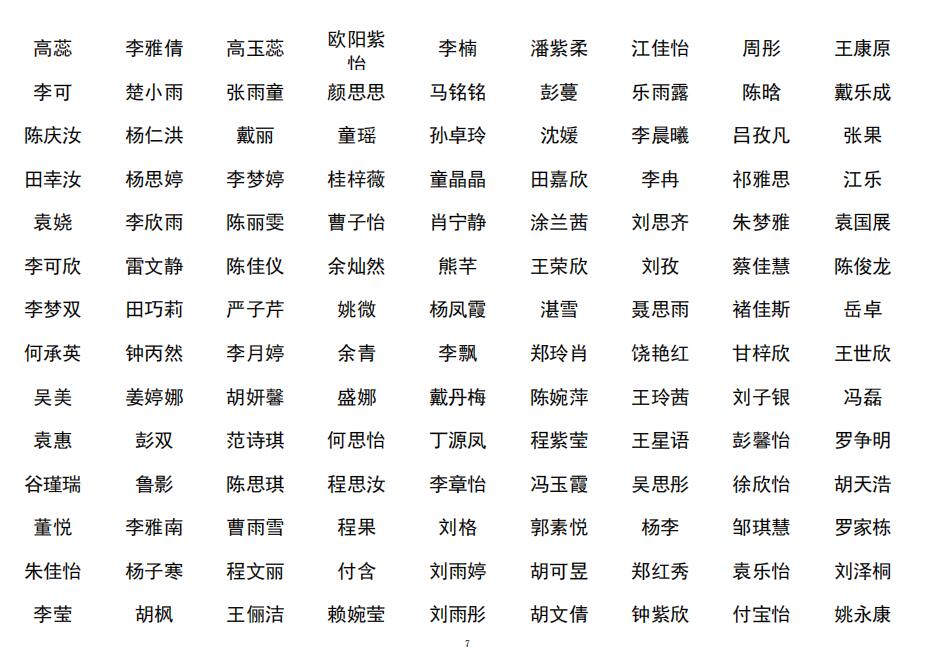 | 高蕊 | 李雅倩 | 高玉蕊 | 欧阳紫怡 | 李楠 | 潘紫柔 | 江佳怡 | 周彤 | 王康原 |
|---|---|---|---|---|---|---|---|---|
| 李可 | 楚小雨 | 张雨童 | 颜思思 | 马铭铭 | 彭蔓 | 乐雨露 | 陈晗 | 戴乐成 |
| 陈庆汝 | 杨仁洪 | 戴丽 | 童瑶 | 孙卓玲 | 沈媛 | 李晨曦 | 吕孜凡 | 张果 |
| 田幸汝 | 杨思婷 | 李梦婷 | 桂梓薇 | 童晶晶 | 田嘉欣 | 李冉 | 祁雅思 | 江乐 |
| 袁娆 | 李欣雨 | 陈丽雯 | 曹子怡 | 肖宁静 | 涂兰茜 | 刘思齐 | 朱梦雅 | 袁国展 |
| 李可欣 | 雷文静 | 陈佳仪 | 余灿然 | 熊芊 | 王荣欣 | 刘孜 | 蔡佳慧 | 陈俊龙 |
| 李梦双 | 田巧莉 | 严子芹 | 姚微 | 杨凤霞 | 湛雪 | 聂思雨 | 褚佳斯 | 岳卓 |
| 何承英 | 钟丙然 | 李月婷 | 余青 | 李飘 | 郑玲肖 | 饶艳红 | 甘梓欣 | 王世欣 |
| 吴美 | 姜婷娜 | 胡妍馨 | 盛娜 | 戴丹梅 | 陈婉萍 | 王玲茜 | 刘子银 | 冯磊 |
| 袁惠 | 彭双 | 范诗琪 | 何思怡 | 丁源凤 | 程紫莹 | 王星语 | 彭馨怡 | 罗争明 |
| 谷瑾瑞 | 鲁影 | 陈思琪 | 程思汝 | 李章怡 | 冯玉霞 | 吴思彤 | 徐欣怡 | 胡天浩 |
| 董悦 | 李雅南 | 曹雨雪 | 程果 | 刘格 | 郭素悦 | 杨李 | 邹琪慧 | 罗家栋 |
| 朱佳怡 | 杨子寒 | 程文丽 | 付含 | 刘雨婷 | 胡可昱 | 郑红秀 | 袁乐怡 | 刘泽桐 |
| 李莹 | 胡枫 | 王俪洁 | 赖婉莹 | 刘雨彤 | 胡文倩 | 钟紫欣 | 付宝怡 | 姚永康 |

7